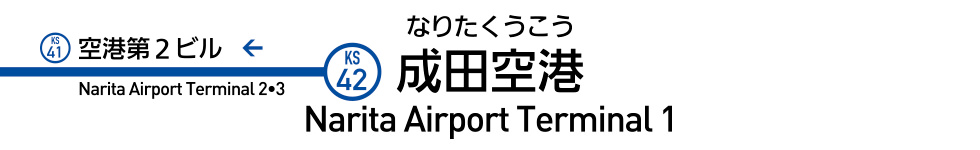 KS 41 空港第２ビル ←
Narita Airport Terminal 2•3

なりたくうこう
KS 42 成田空港
Narita Airport Terminal 1